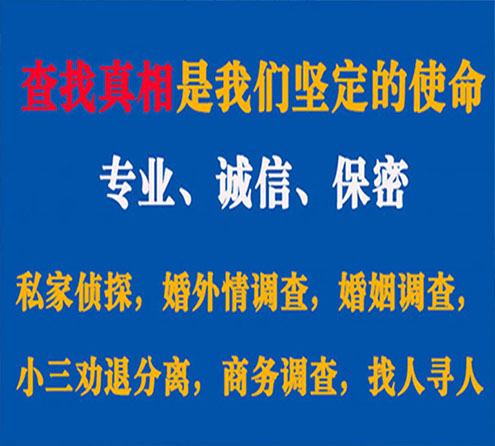 查找真相是我们坚定的使命

专业、诚信、保密

私家侦探，婚外情调查，婚姻调查，

小三劝退分离，商务调查，找人寻人